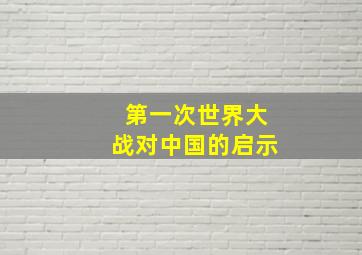 第一次世界大战对中国的启示